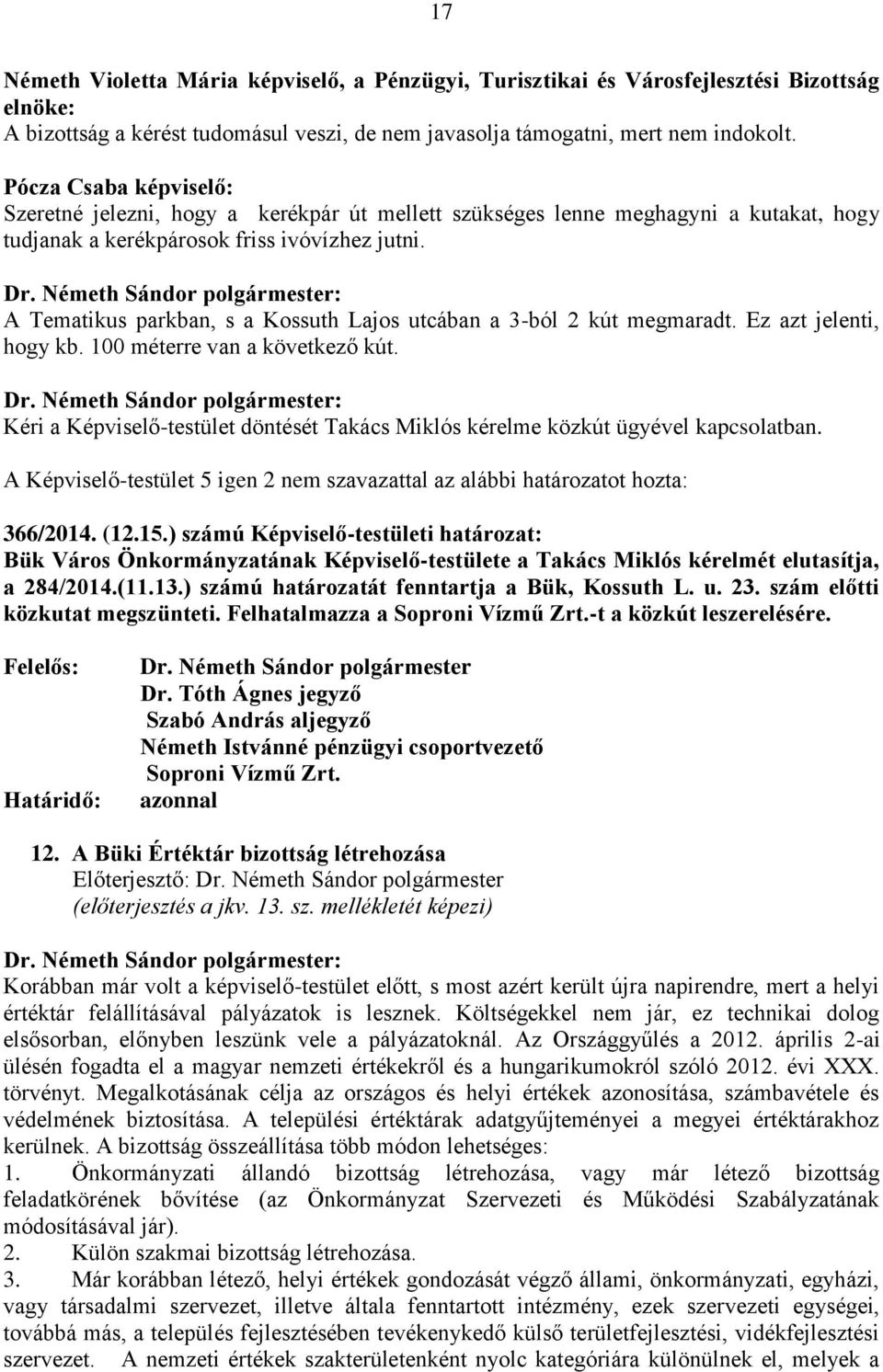 17

Németh Violetta Mária képviselő, a Pénzügyi, Turisztikai és Városfejlesztési Bizottság elnöke:
A bizottság a kérést tudomásul veszi, de nem javasolja támogatni, mert nem indokolt.

Pócza Csaba képviselő:
Szeretné jelezni, hogy a kerékpár út mellett szükséges lenne meghagyni a kutakat, hogy tudjanak a kerékpárosok friss ivóvízhez jutni.

Dr. Németh Sándor polgármester:
A Tematikus parkban, s a Kossuth Lajos utcában a 3-ból 2 kút megmaradt. Ez azt jelenti, hogy kb. 100 méterre van a következő kút.

Dr. Németh Sándor polgármester:
Kéri a Képviselő-testület döntését Takács Miklós kérelme közkút ügyével kapcsolatban.

A Képviselő-testület 5 igen 2 nem szavazattal az alábbi határozatot hozta:

366/2014. (12.15.) számú Képviselő-testületi határozat:
Bük Város Önkormányzatának Képviselő-testülete a Takács Miklós kérelmét elutasítja, a 284/2014.(11.13.) számú határozatát fenntartja a Bük, Kossuth L. u. 23. szám előtti közkutat megszünteti. Felhatalmazza a Soproni Vízmű Zrt.-t a közkút leszerelésére.

Felelős: Dr. Németh Sándor polgármester
Dr. Tóth Ágnes jegyző
Szabó András aljegyző
Németh Istvánné pénzügyi csoportvezető
Soproni Vízmű Zrt.
Határidő: azonnal

12. A Büki Értéktár bizottság létrehozása
Előterjesztő: Dr. Németh Sándor polgármester
(előterjesztés a jkv. 13. sz. mellékletét képezi)

Dr. Németh Sándor polgármester:
Korábban már volt a képviselő-testület előtt, s most azért került újra napirendre, mert a helyi értéktár felállításával pályázatok is lesznek. Költségekkel nem jár, ez technikai dolog elsősorban, előnyben leszünk vele a pályázatoknál. Az Országgyűlés a 2012. április 2-ai ülésén fogadta el a magyar nemzeti értékekről és a hungarikumokról szóló 2012. évi XXX. törvényt. Megalkotásának célja az országos és helyi értékek azonosítása, számbavétele és védelmének biztosítása. A települési értéktárak adatgyűjteményei a megyei értéktárakhoz kerülnek. A bizottság összeállítása több módon lehetséges:
1. Önkormányzati állandó bizottság létrehozása, vagy már létező bizottság feladatkörének bővítése (az Önkormányzat Szervezeti és Működési Szabályzatának módosításával jár).
2. Külön szakmai bizottság létrehozása.
3. Már korábban létező, helyi értékek gondozását végző állami, önkormányzati, egyházi, vagy társadalmi szervezet, illetve általa fenntartott intézmény, ezek szervezeti egységei, továbbá más, a település fejlesztésében tevékenykedő külső területfejlesztési, vidékfejlesztési szervezet. A nemzeti értékek szakterületenként nyolc kategóriára különülnek el, melyek a